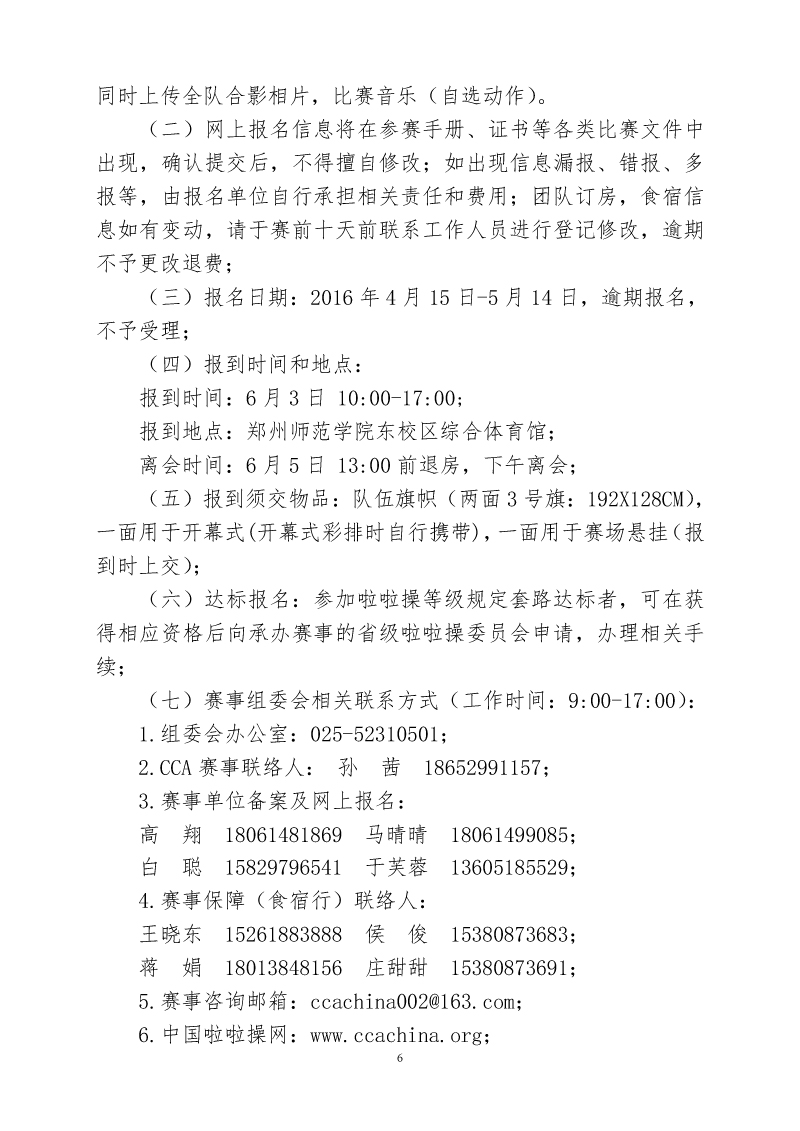 同时上传全队合影相片，比赛音乐（自选动作）。

（二）网上报名信息将在参赛手册、证书等各类比赛文件中出现，确认提交后，不得擅自修改；如出现信息漏报、错报、多报等，由报名单位自行承担相关责任和费用；团队订房，食宿信息如有变动，请于赛前十天前联系工作人员进行登记修改，逾期不予更改退费；

（三）报名日期：2016 年 4 月 15 日-5 月 14 日，逾期报名，不予受理；

（四）报到时间和地点：

报到时间：6 月 3 日 10:00-17:00;

报到地点：郑州师范学院东校区综合体育馆；

离会时间：6 月 5 日 13:00 前退房，下午离会；

（五）报到须交物品：队伍旗帜（两面 3 号旗：192X128CM），一面用于开幕式(开幕式彩排时自行携带)，一面用于赛场悬挂（报到时上交）；

（六）达标报名：参加啦啦操等级规定套路达标者，可在获得相应资格后向承办赛事的省级啦啦操委员会申请，办理相关手续；

（七）赛事组委会相关联系方式（工作时间：9:00-17:00）：

1.组委会办公室：025-52310501；

2.CCA 赛事联络人： 孙 茜 18652991157；

3.赛事单位备案及网上报名：

高 翔 18061481869 马晴晴 18061499085；

白 聪 15829796541 于芙蓉 13605185529；

4.赛事保障（食宿行）联络人：

王晓东 15261883888 侯 俊 15380873683；

蒋 娟 18013848156 庄甜甜 15380873691；

5.赛事咨询邮箱：ccachina002@163.com；

6.中国啦啦操网：www.ccachina.org；

6